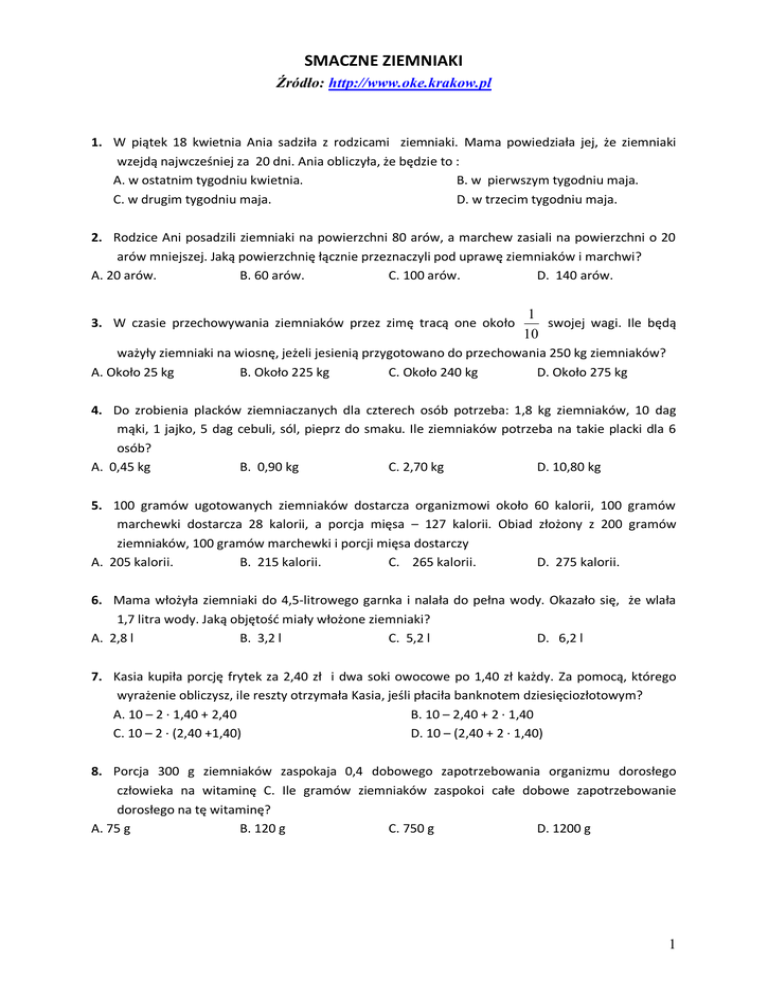 SMACZNE ZIEMNIAKI
Źródło: http://www.oke.krakow.pl

1. W piątek 18 kwietnia Ania sadziła z rodzicami ziemniaki. Mama powiedziała jej, że ziemniaki wzejdą najwcześniej za 20 dni. Ania obliczyła, że będzie to :
A. w ostatnim tygodniu kwietnia.
B. w pierwszym tygodniu maja.
C. w drugim tygodniu maja.
D. w trzecim tygodniu maja.

2. Rodzice Ani posadzili ziemniaki na powierzchni 80 arów, a marchew zasiali na powierzchni o 20 arów mniejszej. Jaką powierzchnię łącznie przeznaczyli pod uprawę ziemniaków i marchwi?
A. 20 arów.
B. 60 arów.
C. 100 arów.
D. 140 arów.

3. W czasie przechowywania ziemniaków przez zimę tracą one około $\frac{1}{10}$ swojej wagi. Ile będą ważyły ziemniaki na wiosnę, jeżeli jesienią przygotowano do przechowania 250 kg ziemniaków?
A. Około 25 kg
B. Około 225 kg
C. Około 240 kg
D. Około 275 kg

4. Do zrobienia placków ziemniaczanych dla czterech osób potrzeba: 1,8 kg ziemniaków, 10 dag mąki, 1 jajko, 5 dag cebuli, sól, pieprz do smaku. Ile ziemniaków potrzeba na takie placki dla 6 osób?
A. 0,45 kg
B. 0,90 kg
C. 2,70 kg
D. 10,80 kg

5. 100 gramów ugotowanych ziemniaków dostarcza organizmowi około 60 kalorii, 100 gramów marchewki dostarcza 28 kalorii, a porcja mięsa – 127 kalorii. Obiad złożony z 200 gramów ziemniaków, 100 gramów marchewki i porcji mięsa dostarczy
A. 205 kalorii.
B. 215 kalorii.
C. 265 kalorii.
D. 275 kalorii.

6. Mama włożyła ziemniaki do 4,5-litrowego garnka i nalała do pełna wody. Okazało się, że wlała 1,7 litra wody. Jaką objętość miały włożone ziemniaki?
A. 2,8 l
B. 3,2 l
C. 5,2 l
D. 6,2 l

7. Kasia kupiła porcję frytek za 2,40 zł i dwa soki owocowe po 1,40 zł każdy. Za pomocą, którego wyrażenie obliczysz, ile reszty otrzymała Kasia, jeśli płaciła banknotem dziesięciozłotowym?
A. 10 – 2 · 1,40 + 2,40
B. 10 – 2,40 + 2 · 1,40
C. 10 – 2 · (2,40 +1,40)
D. 10 – (2,40 + 2 · 1,40)

8. Porcja 300 g ziemniaków zaspokaja 0,4 dobowego zapotrzebowania organizmu dorosłego człowieka na witaminę C. Ile gramów ziemniaków zaspokoi całe dobowe zapotrzebowanie dorosłego na tę witaminę?
A. 75 g
B. 120 g
C. 750 g
D. 1200 g

1